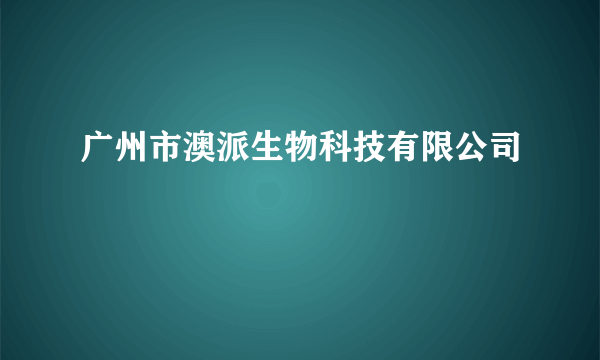 广州市澳派生物科技有限公司